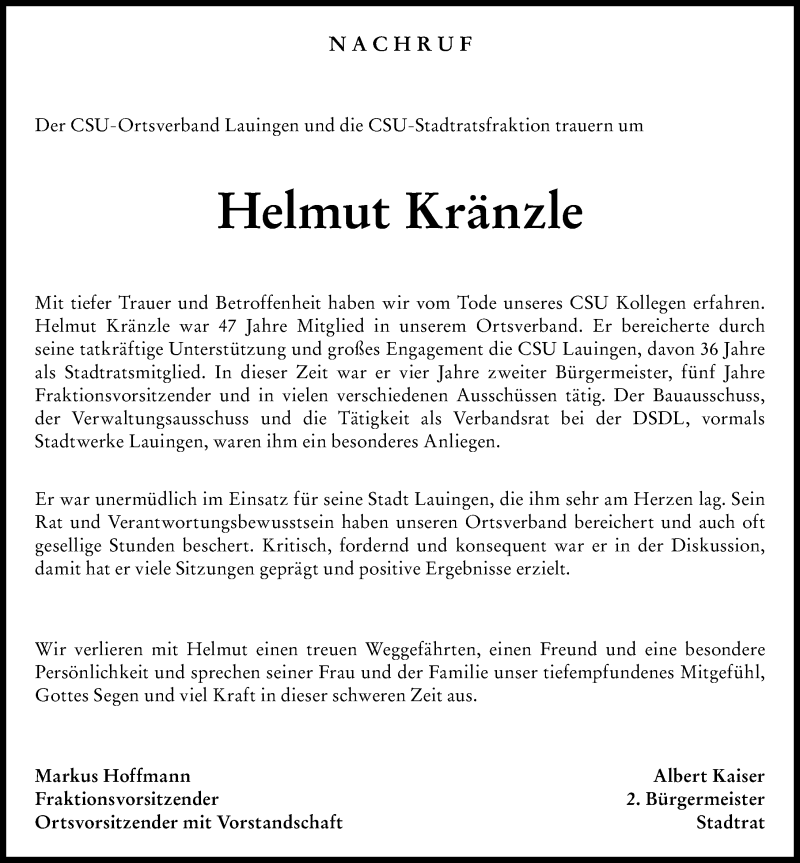 NACHRUF

Der CSU-Ortsverband Lauingen und die CSU-Stadtratsfraktion trauern um

Helmut Kränzle

Mit tiefer Trauer und Betroffenheit haben wir vom Tode unseres CSU Kollegen erfahren. Helmut Kränzle war 47 Jahre Mitglied in unserem Ortsverband. Er bereicherte durch seine tatkräftige Unterstützung und großes Engagement die CSU Lauingen, davon 36 Jahre als Stadtratsmitglied. In dieser Zeit war er vier Jahre zweiter Bürgermeister, fünf Jahre Fraktionsvorsitzender und in vielen verschiedenen Ausschüssen tätig. Der Bauausschuss, der Verwaltungsausschuss und die Tätigkeit als Verbandsrat bei der DSDL, vormals Stadtwerke Lauingen, waren ihm ein besonderes Anliegen.

Er war unermüdlich im Einsatz für seine Stadt Lauingen, die ihm sehr am Herzen lag. Sein Rat und Verantwortungsbewusstsein haben unseren Ortsverband bereichert und auch oft gesellige Stunden beschert. Kritisch, fordernd und konsequent war er in der Diskussion, damit hat er viele Sitzungen geprägt und positive Ergebnisse erzielt.

Wir verlieren mit Helmut einen treuen Weggefährten, einen Freund und eine besondere Persönlichkeit und sprechen seiner Frau und der Familie unser tiefempfundenes Mitgefühl, Gottes Segen und viel Kraft in dieser schweren Zeit aus.

Markus Hoffmann
Fraktionsvorsitzender
Ortsvorsitzender mit Vorstandschaft

Albert Kaiser
2. Bürgermeister
Stadtrat